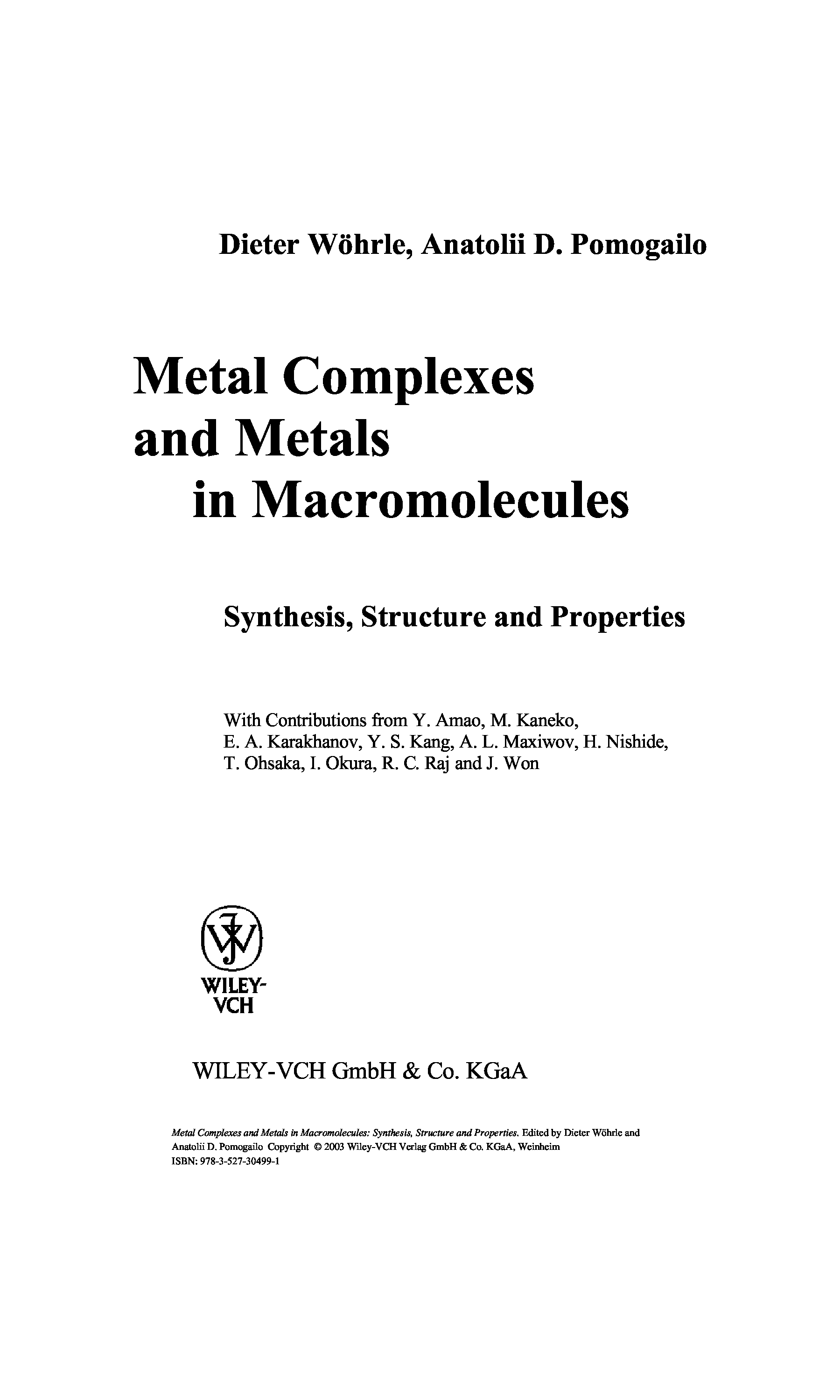 Dieter Wöhrle, Anatolii D. Pomogailo

Metal Complexes and Metals in Macromolecules

Synthesis, Structure and Properties

With Contributions from Y. Amao, M. Kaneko, E. A. Karakhanov, Y. S. Kang, A. L. Maxiwov, H. Nishide, T. Ohsaka, I. Okura, R. C. Raj and J. Won

WILEY-VCH

WILEY-VCH GmbH & Co. KGaA

Metal Complexes and Metals in Macromolecules: Synthesis, Structure and Properties. Edited by Dieter Wöhrle and Anatolii D. Pomogailo Copyright © 2003 Wiley-VCH Verlag GmbH & Co. KGaA, Weinheim
ISBN: 978-3-527-30499-1